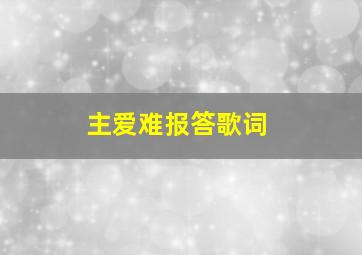 主爱难报答歌词